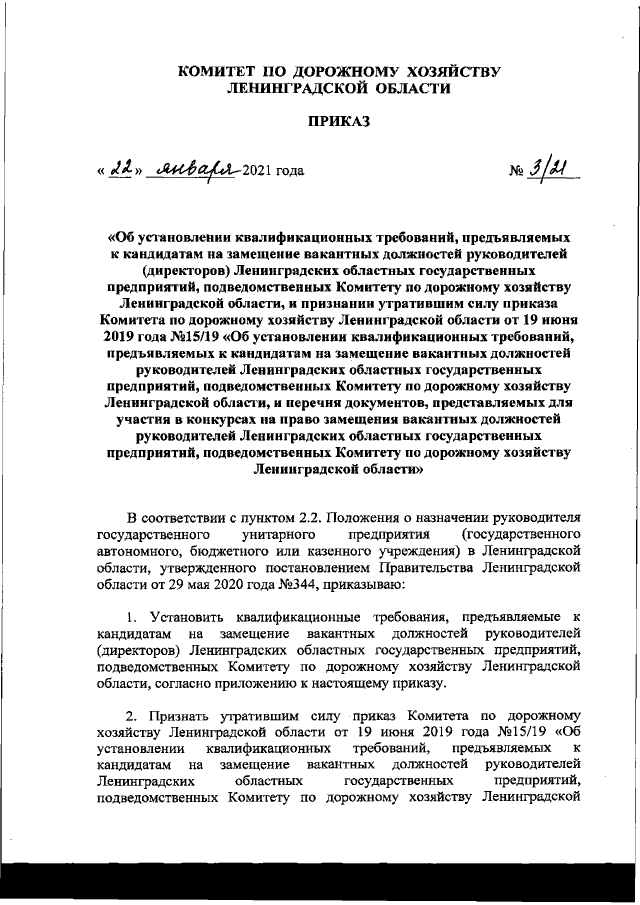 КОМИТЕТ ПО ДОРОЖНОМУ ХОЗЯЙСТВУ
ЛЕНИНГРАДСКОЙ ОБЛАСТИ

ПРИКАЗ

« 22 » января 2021 года № 3/21

«Об установлении квалификационных требований, предъявляемых к кандидатам на замещение вакантных должностей руководителей (директоров) Ленинградских областных государственных предприятий, подведомственных Комитету по дорожному хозяйству Ленинградской области, и признании утратившим силу приказа Комитета по дорожному хозяйству Ленинградской области от 19 июня 2019 года №15/19 «Об установлении квалификационных требований, предъявляемых к кандидатам на замещение вакантных должностей руководителей Ленинградских областных государственных предприятий, подведомственных Комитету по дорожному хозяйству Ленинградской области, и перечня документов, представляемых для участия в конкурсах на право замещения вакантных должностей руководителей Ленинградских областных государственных предприятий, подведомственных Комитету по дорожному хозяйству Ленинградской области»

В соответствии с пунктом 2.2. Положения о назначении руководителя государственного унитарного предприятия (государственного автономного, бюджетного или казенного учреждения) в Ленинградской области, утвержденного постановлением Правительства Ленинградской области от 29 мая 2020 года №344, приказываю:

1. Установить квалификационные требования, предъявляемые к кандидатам на замещение вакантных должностей руководителей (директоров) Ленинградских областных государственных предприятий, подведомственных Комитету по дорожному хозяйству Ленинградской области, согласно приложению к настоящему приказу.

2. Признать утратившим силу приказ Комитета по дорожному хозяйству Ленинградской области от 19 июня 2019 года №15/19 «Об установлении квалификационных требований, предъявляемых к кандидатам на замещение вакантных должностей руководителей Ленинградских областных государственных предприятий, подведомственных Комитету по дорожному хозяйству Ленинградской